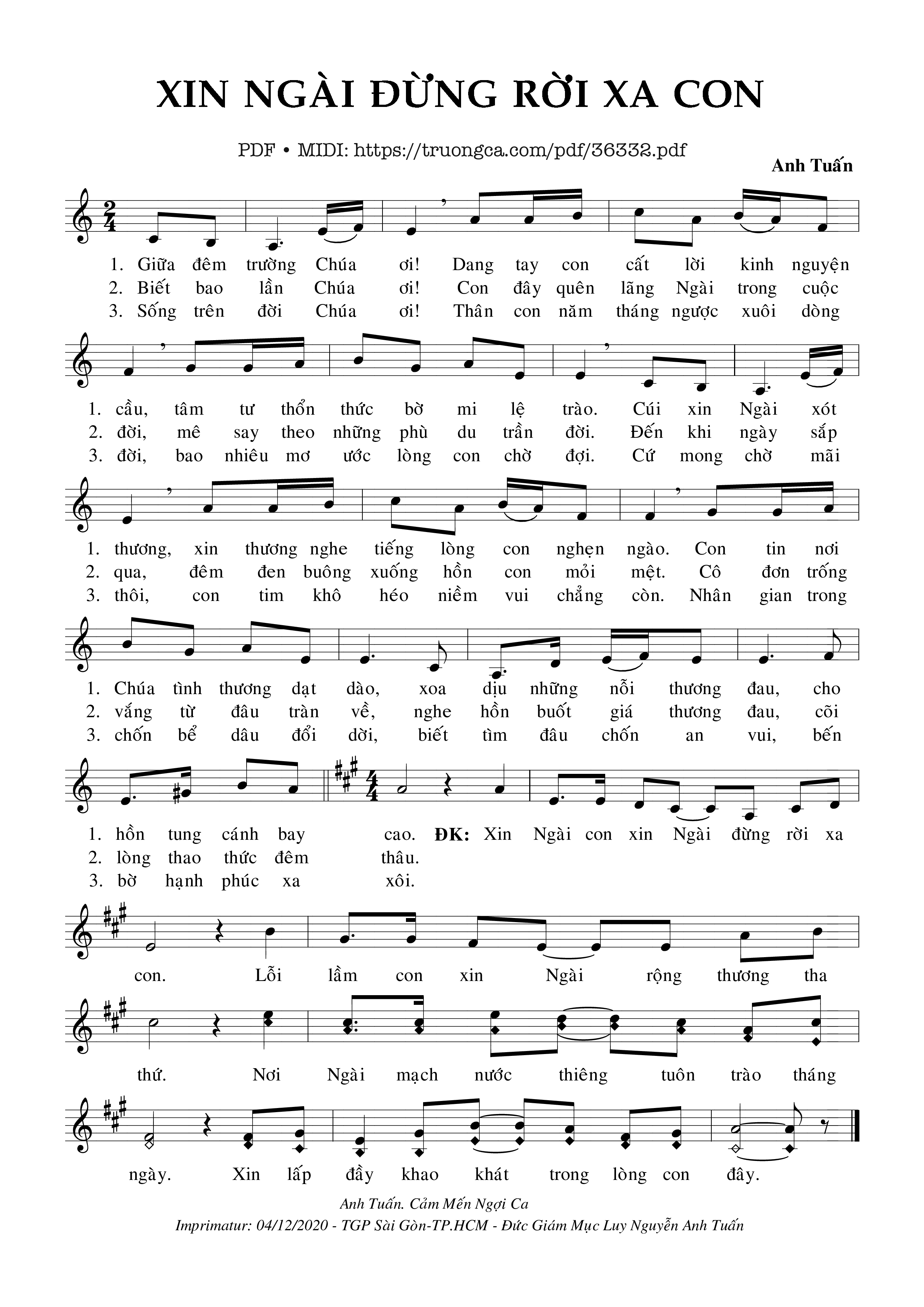 XIN NGÀI ĐỪNG RỜI XA CON

PDF • MIDI: https://truongca.com/pdf/36332.pdf

Anh Tuấn

1. Giữa đêm trường Chúa ơi! Dang tay con cất lời kinh nguyện
2. Biết bao lần Chúa ơi! Con đây quên lãng Ngài trong cuộc
3. Sống trên đời Chúa ơi! Thân con năm tháng ngược xuôi dòng

1. cầu, tâm tư thổn thức bờ mi lệ trào. Cúi xin Ngài xót
2. đời, mê say theo những phù du trần đời. Đến khi ngày sắp
3. đời, bao nhiêu mơ ước lòng con chờ đợi. Cứ mong chờ mãi

1. thương, xin thương nghe tiếng lòng con nghẹn ngào. Con tin nơi
2. qua, đêm đen buông xuống hồn con mỏi mệt. Cô đơn trống
3. thôi, con tim khô héo niềm vui chẳng còn. Nhân gian trong

1. Chúa tình thương dạt dào, xoa dịu những nỗi thương đau, cho
2. vắng từ đâu tràn về, nghe hồn buốt giá thương đau, cõi
3. chốn bể dâu đổi dời, biết tìm đâu chốn an vui, bến

1. hồn tung cánh bay cao. ĐK: Xin Ngài con xin Ngài đừng rời xa
2. lòng thao thức đêm thâu.
3. bờ hạnh phúc xa xôi.

con. Lỗi lầm con xin Ngài rộng thương tha

thứ. Nơi Ngài mạch nước thiêng tuôn trào tháng

ngày. Xin lấp đầy khao khát trong lòng con đây.

Anh Tuấn. Cảm Mến Ngợi Ca
Imprimatur: 04/12/2020 - TGP Sài Gòn-TP.HCM - Đức Giám Mục Luy Nguyễn Anh Tuấn